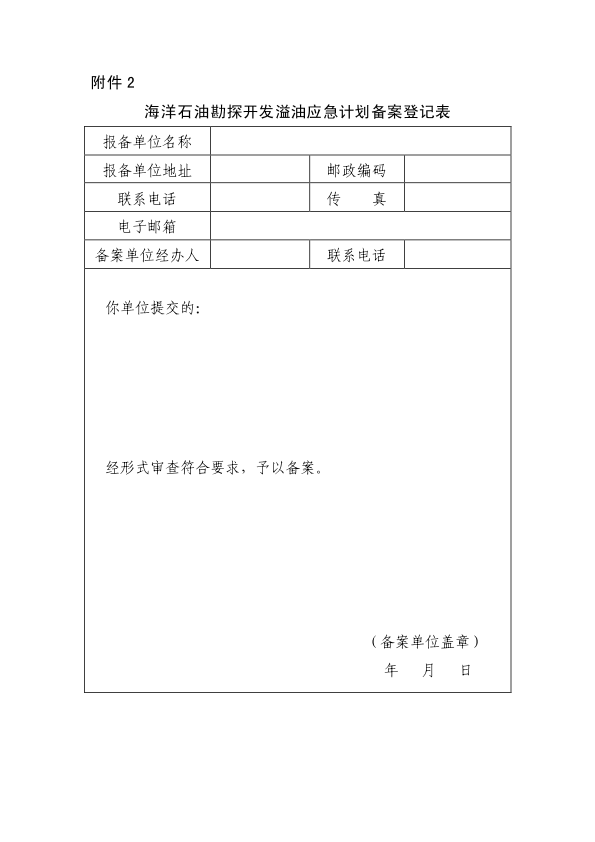 附件 2

海洋石油勘探开发溢油应急计划备案登记表

| 报备单位名称 | | | |
|---|---|---|---|
| 报备单位地址 | | 邮政编码 | |
| 联系电话 | | 传　　真 | |
| 电子邮箱 | | | |
| 备案单位经办人 | | 联系电话 | |

你单位提交的:

经形式审查符合要求，予以备案。

（备案单位盖章）

年　　月　　日